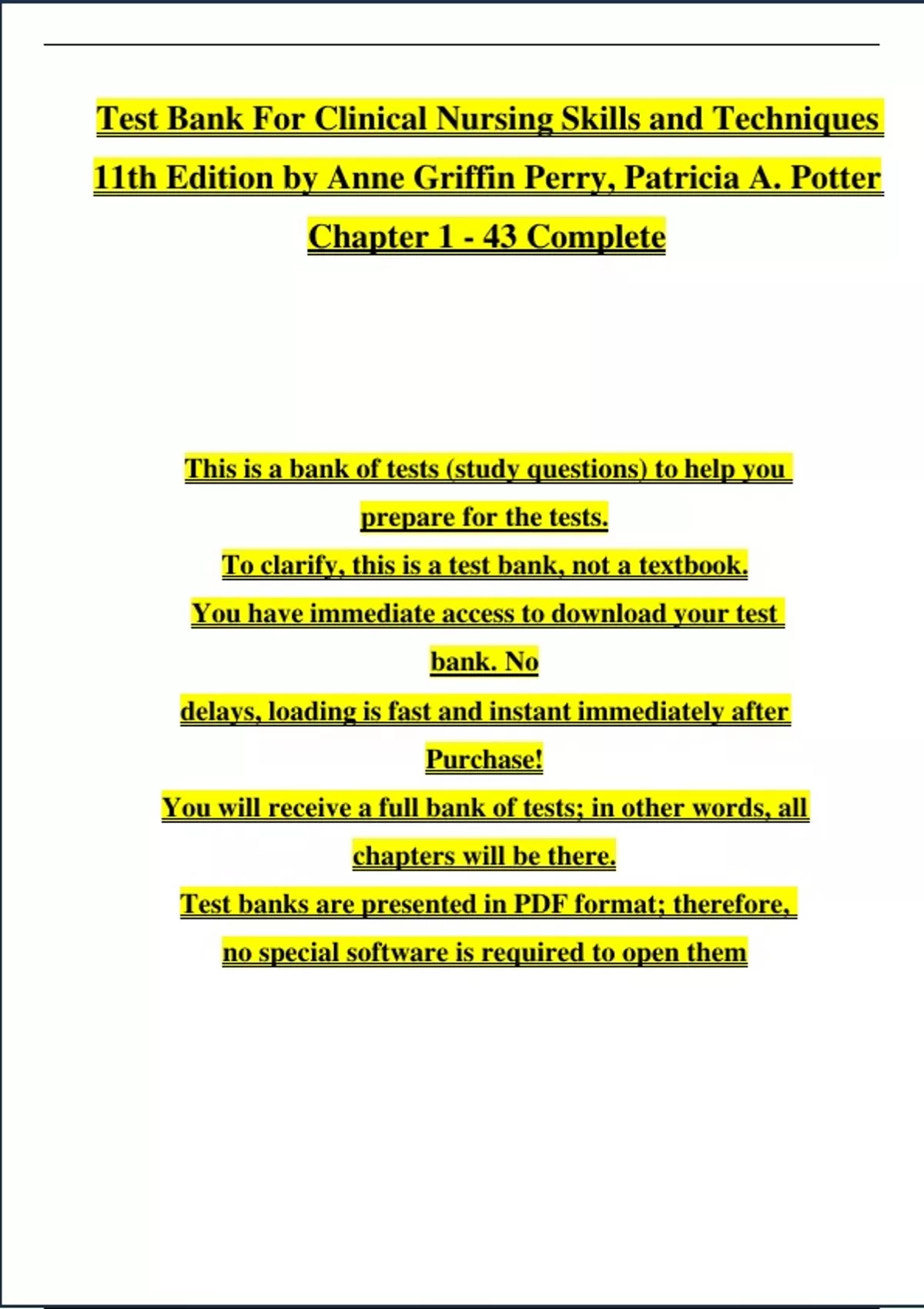 Test Bank For Clinical Nursing Skills and Techniques 11th Edition by Anne Griffin Perry, Patricia A. Potter Chapter 1 - 43 Complete

This is a bank of tests (study questions) to help you prepare for the tests.
To clarify, this is a test bank, not a textbook.
You have immediate access to download your test bank. No
delays, loading is fast and instant immediately after Purchase!
You will receive a full bank of tests; in other words, all chapters will be there.
Test banks are presented in PDF format; therefore, no special software is required to open them